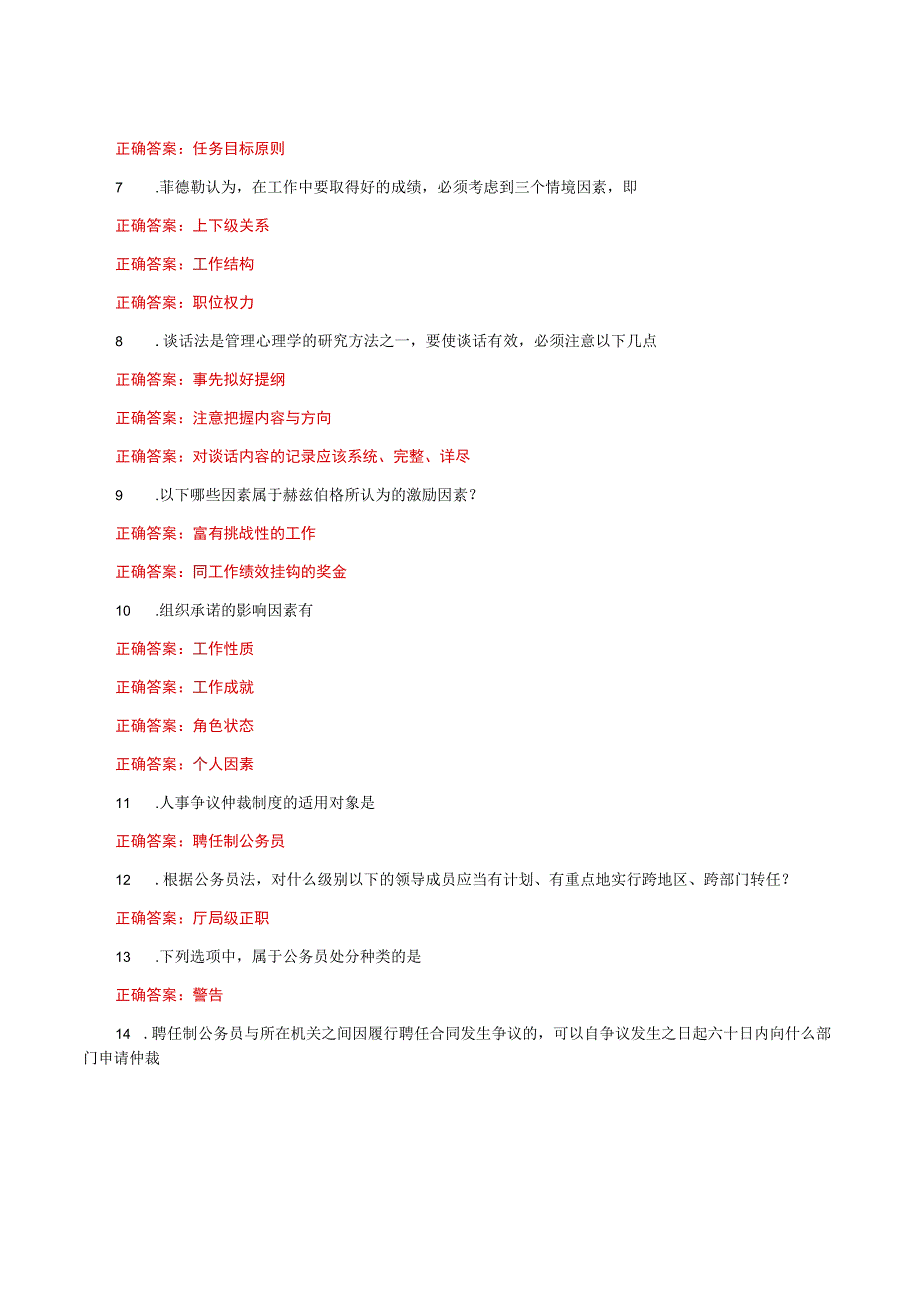 正确答案：任务目标原则

7　.菲德勒认为，在工作中要取得好的成绩，必须考虑到三个情境因素，即

正确答案：上下级关系

正确答案：工作结构

正确答案：职位权力

8　.谈话法是管理心理学的研究方法之一，要使谈话有效，必须注意以下几点

正确答案：事先拟好提纲

正确答案：注意把握内容与方向

正确答案：对谈话内容的记录应该系统、完整、详尽

9　.以下哪些因素属于赫兹伯格所认为的激励因素？

正确答案：富有挑战性的工作

正确答案：同工作绩效挂钩的奖金

10　.组织承诺的影响因素有

正确答案：工作性质

正确答案：工作成就

正确答案：角色状态

正确答案：个人因素

11　.人事争议仲裁制度的适用对象是

正确答案：聘任制公务员

12　.根据公务员法，对什么级别以下的领导成员应当有计划、有重点地实行跨地区、跨部门转任？

正确答案：厅局级正职

13　.下列选项中，属于公务员处分种类的是

正确答案：警告

14　.聘任制公务员与所在机关之间因履行聘任合同发生争议的，可以自争议发生之日起六十日内向什么部门申请仲裁